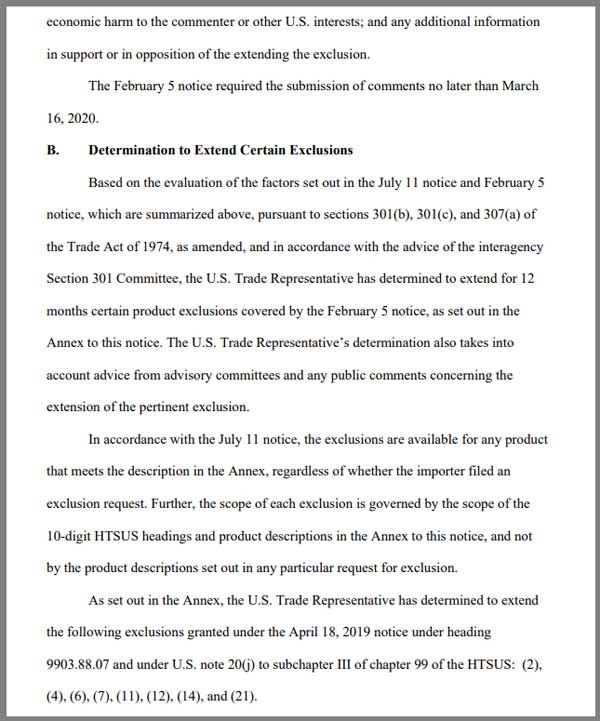 economic harm to the commenter or other U.S. interests; and any additional information in support or in opposition of the extending the exclusion.

The February 5 notice required the submission of comments no later than March 16, 2020.

B. Determination to Extend Certain Exclusions

Based on the evaluation of the factors set out in the July 11 notice and February 5 notice, which are summarized above, pursuant to sections 301(b), 301(c), and 307(a) of the Trade Act of 1974, as amended, and in accordance with the advice of the interagency Section 301 Committee, the U.S. Trade Representative has determined to extend for 12 months certain product exclusions covered by the February 5 notice, as set out in the Annex to this notice. The U.S. Trade Representative's determination also takes into account advice from advisory committees and any public comments concerning the extension of the pertinent exclusion.

In accordance with the July 11 notice, the exclusions are available for any product that meets the description in the Annex, regardless of whether the importer filed an exclusion request. Further, the scope of each exclusion is governed by the scope of the 10-digit HTSUS headings and product descriptions in the Annex to this notice, and not by the product descriptions set out in any particular request for exclusion.

As set out in the Annex, the U.S. Trade Representative has determined to extend the following exclusions granted under the April 18, 2019 notice under heading 9903.88.07 and under U.S. note 20(j) to subchapter III of chapter 99 of the HTSUS: (2), (4), (6), (7), (11), (12), (14), and (21).